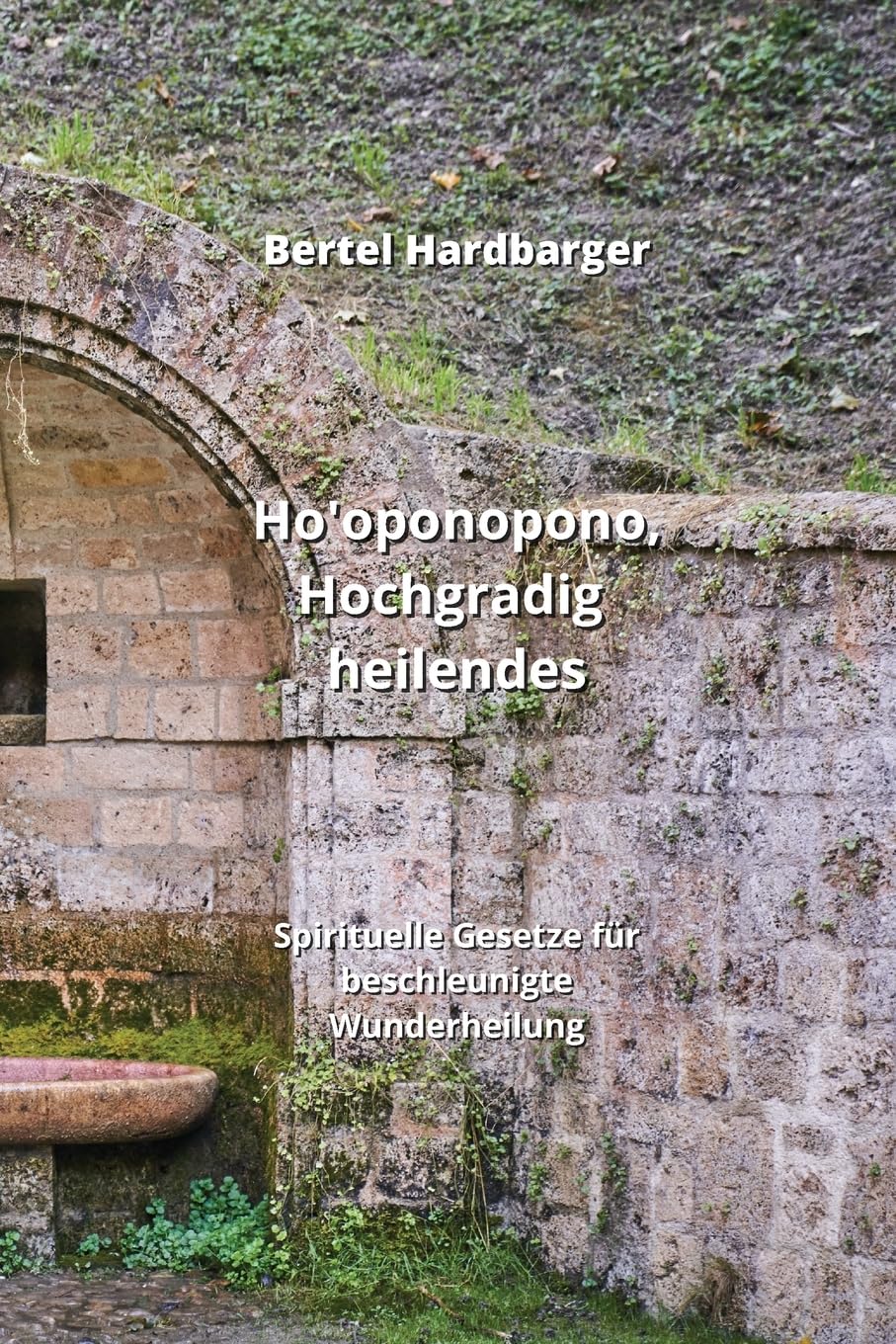 Bertel Hardbarger

Ho'oponopono, Hochgradig heilendes

Spirituelle Gesetze für beschleunigte Wunderheilung